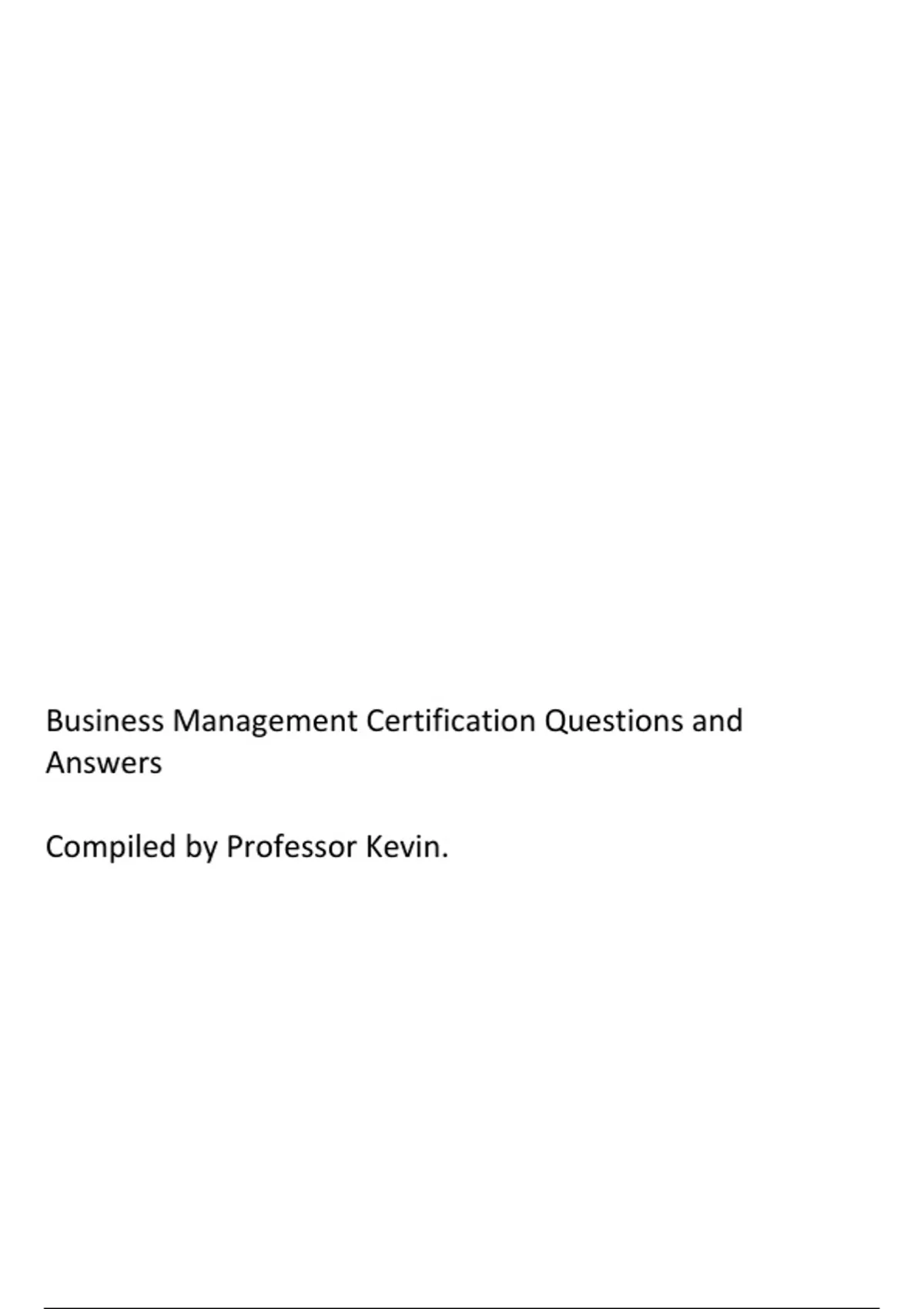 Business Management Certification Questions and Answers

Compiled by Professor Kevin.